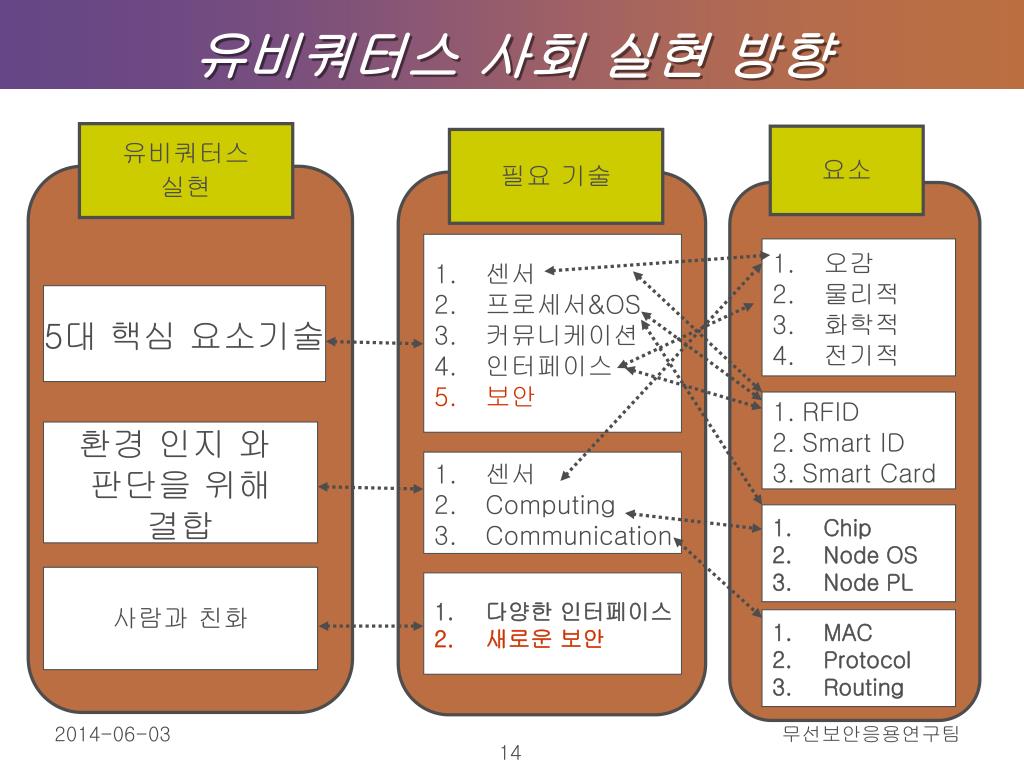 유비쿼터스 사회 실현 방향

유비쿼터스 실현

5대 핵심 요소기술

환경 인지 와 판단을 위해 결합

사람과 친화

필요 기술

1. 센서
2. 프로세서&OS
3. 커뮤니케이션
4. 인터페이스
5. 보안

1. 센서
2. Computing
3. Communication

1. 다양한 인터페이스
2. 새로운 보안

요소

1. 오감
2. 물리적
3. 화학적
4. 전기적

1. RFID
2. Smart ID
3. Smart Card

1. Chip
2. Node OS
3. Node PL

1. MAC
2. Protocol
3. Routing

2014-06-03

14

무선보안응용연구팀